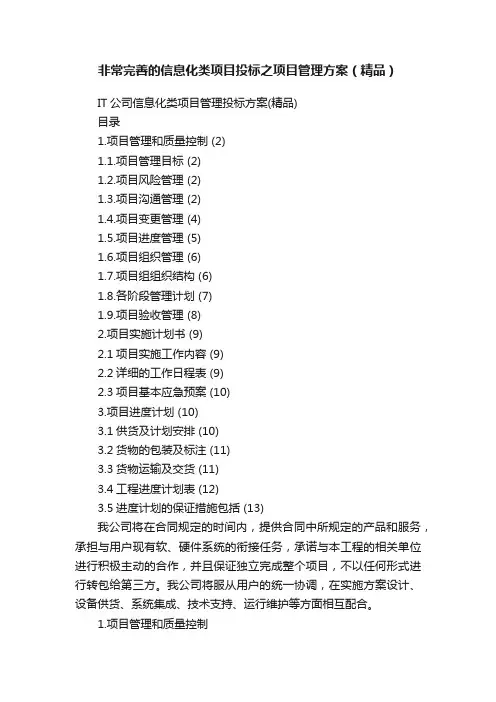 非常完善的信息化类项目投标之项目管理方案（精品）

IT 公司信息化类项目管理投标方案(精品)
目录
1.项目管理和质量控制 (2)
1.1.项目管理目标 (2)
1.2.项目风险管理 (2)
1.3.项目沟通管理 (2)
1.4.项目变更管理 (4)
1.5.项目进度管理 (5)
1.6.项目组织管理 (6)
1.7.项目组组织结构 (6)
1.8.各阶段管理计划 (7)
1.9.项目验收管理 (8)
2.项目实施计划书 (9)
2.1 项目实施工作内容 (9)
2.2 详细的工作日程表 (9)
2.3 项目基本应急预案 (10)
3.项目进度计划 (10)
3.1 供货及计划安排 (10)
3.2 货物的包装及标注 (11)
3.3 货物运输及交货 (11)
3.4 工程进度计划表 (12)
3.5 进度计划的保证措施包括 (13)

我公司将在合同规定的时间内，提供合同中所规定的产品和服务，承担与用户现有软、硬件系统的衔接任务，承诺与本工程的相关单位进行积极主动的合作，并且保证独立完成整个项目，不以任何形式进行转包给第三方。我公司将服从用户的统一协调，在实施方案设计、设备供货、系统集成、技术支持、运行维护等方面相互配合。

1.项目管理和质量控制